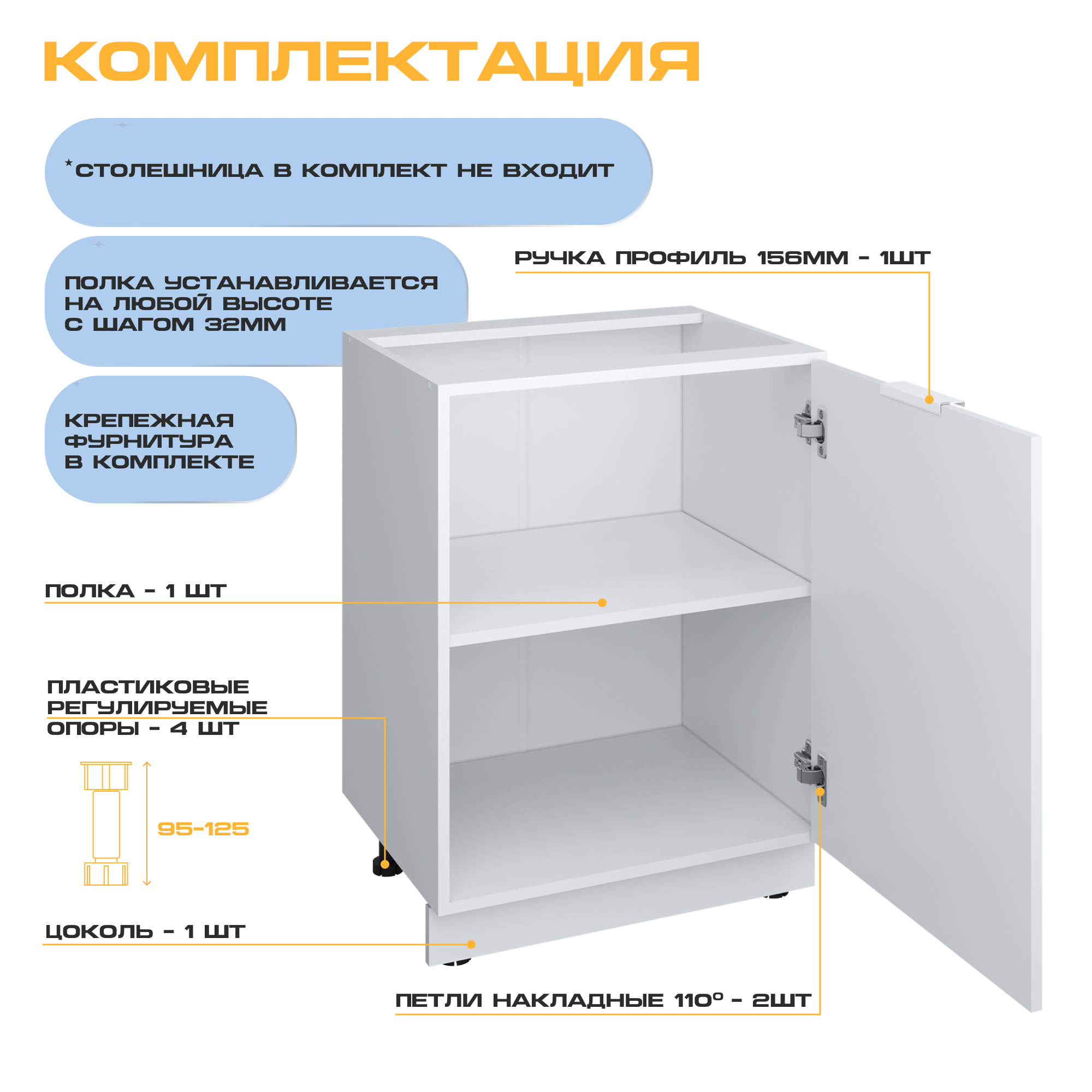 КОМПЛЕКТАЦИЯ

*СТОЛЕШНИЦА В КОМПЛЕКТ НЕ ВХОДИТ

ПОЛКА УСТАНАВЛИВАЕТСЯ НА ЛЮБОЙ ВЫСОТЕ С ШАГОМ 32ММ

КРЕПЕЖНАЯ ФУРНИТУРА В КОМПЛЕКТЕ

РУЧКА ПРОФИЛЬ 156ММ - 1ШТ

ПОЛКА - 1 ШТ

ПЛАСТИКОВЫЕ РЕГУЛИРУЕМЫЕ ОПОРЫ - 4 ШТ

95-125

ЦОКОЛЬ - 1 ШТ

ПЕТЛИ НАКЛАДНЫЕ 110° - 2ШТ